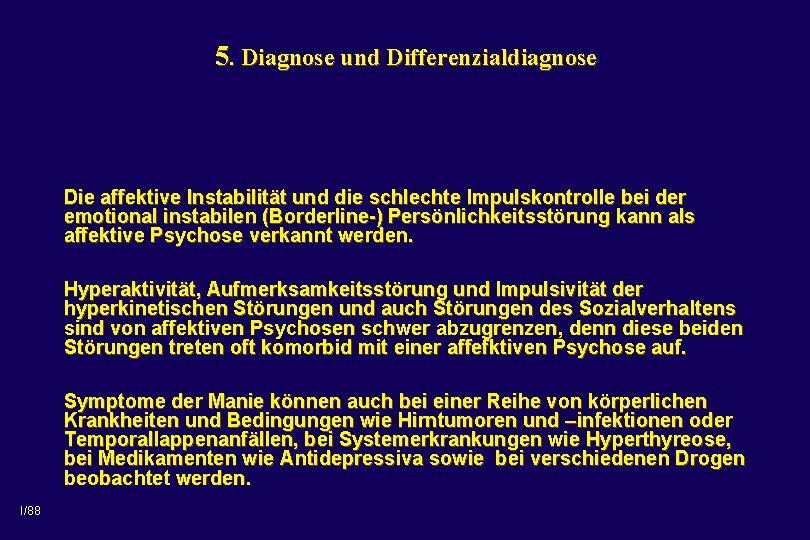 5. Diagnose und Differenzialdiagnose

Die affektive Instabilität und die schlechte Impulskontrolle bei der emotional instabilen (Borderline-) Persönlichkeitsstörung kann als affektive Psychose verkannt werden.

Hyperaktivität, Aufmerksamkeitsstörung und Impulsivität der hyperkinetischen Störungen und auch Störungen des Sozialverhaltens sind von affektiven Psychosen schwer abzugrenzen, denn diese beiden Störungen treten oft komorbid mit einer affefktiven Psychose auf.

Symptome der Manie können auch bei einer Reihe von körperlichen Krankheiten und Bedingungen wie Hirntumoren und –infektionen oder Temporallappenanfällen, bei Systemerkrankungen wie Hyperthyreose, bei Medikamenten wie Antidepressiva sowie bei verschiedenen Drogen beobachtet werden.

I/88